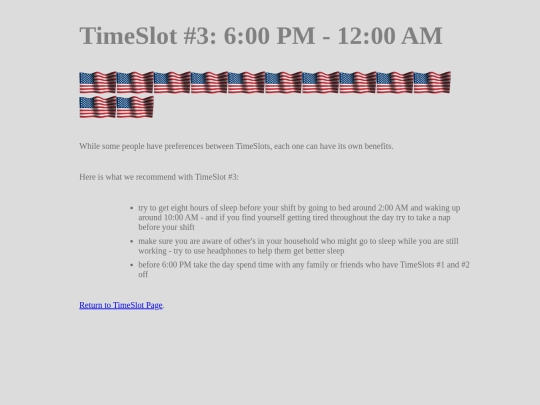 TimeSlot #3: 6:00 PM - 12:00 AM

While some people have preferences between TimeSlots, each one can have its own benefits.

Here is what we recommend with TimeSlot #3:

• try to get eight hours of sleep before your shift by going to bed around 2:00 AM and waking up around 10:00 AM - and if you find yourself getting tired throughout the day try to take a nap before your shift
• make sure you are aware of other's in your household who might go to sleep while you are still working - try to use headphones to help them get better sleep
• before 6:00 PM take the day spend time with any family or friends who have TimeSlots #1 and #2 off

Return to TimeSlot Page.